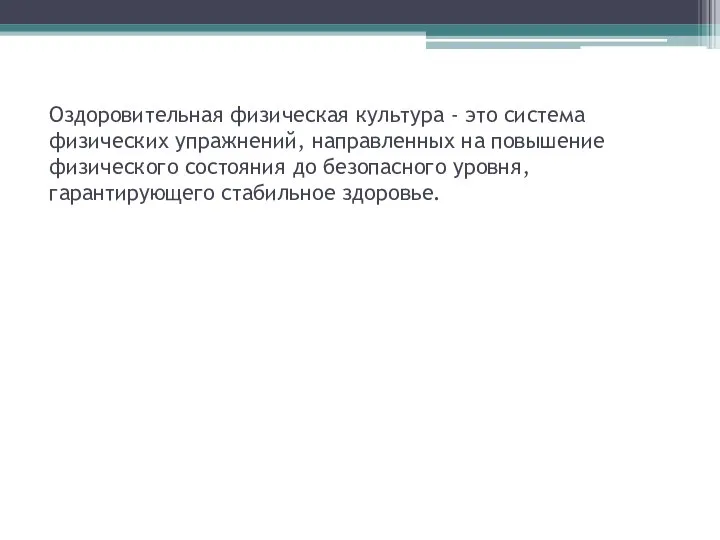 Оздоровительная физическая культура - это система физических упражнений, направленных на повышение физического состояния до безопасного уровня, гарантирующего стабильное здоровье.